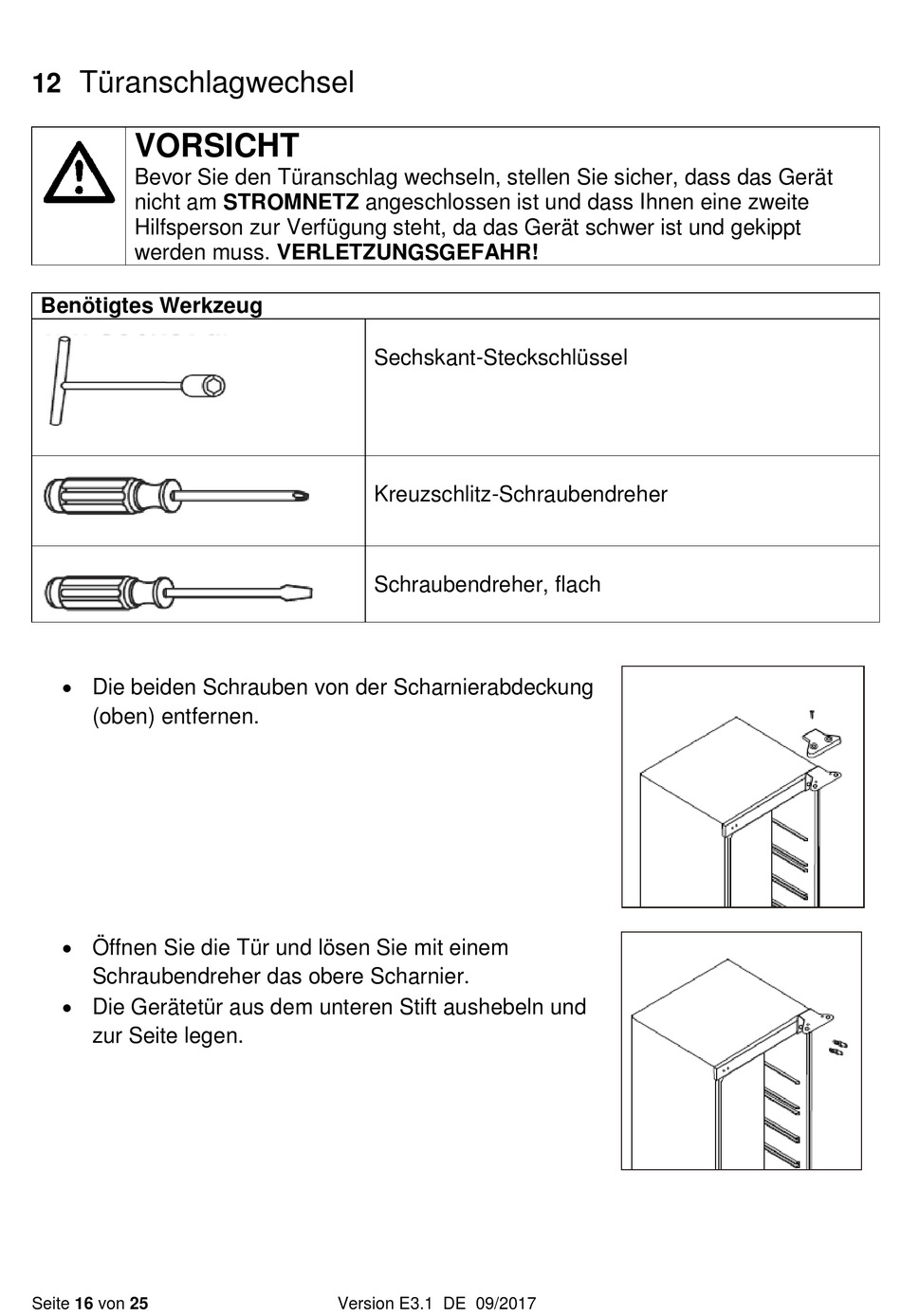 12 Türanschlagwechsel

VORSICHT
Bevor Sie den Türanschlag wechseln, stellen Sie sicher, dass das Gerät nicht am STROMNETZ angeschlossen ist und dass Ihnen eine zweite Hilfsperson zur Verfügung steht, da das Gerät schwer ist und gekippt werden muss. VERLETZUNGSGEFAHR!

| Benötigtes Werkzeug | |
|---|---|
| | Sechskant-Steckschlüssel |
| | Kreuzschlitz-Schraubendreher |
| | Schraubendreher, flach |

• Die beiden Schrauben von der Scharnierabdeckung (oben) entfernen.

• Öffnen Sie die Tür und lösen Sie mit einem Schraubendreher das obere Scharnier.
• Die Gerätetür aus dem unteren Stift aushebeln und zur Seite legen.

Seite 16 von 25 Version E3.1 DE 09/2017